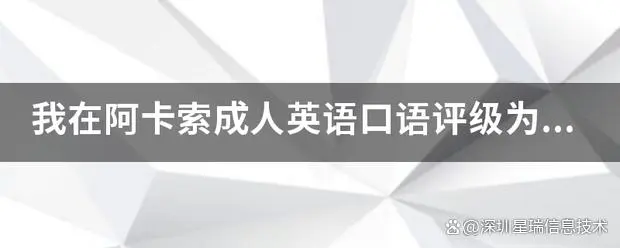 我在阿卡索成人英语口语评级为...

@深圳星瑞信息技术